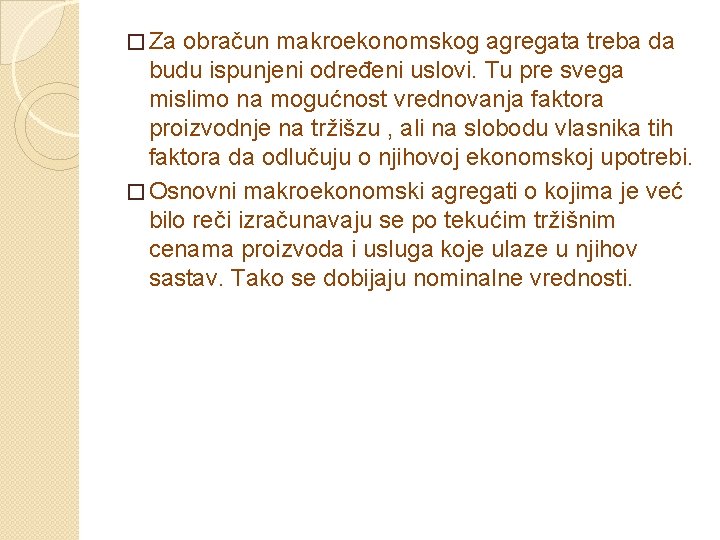 □ Za obračun makroekonomskog agregata treba da budu ispunjeni određeni uslovi. Tu pre svega mislimo na mogućnost vrednovanja faktora proizvodnje na tržišzu , ali na slobodu vlasnika tih faktora da odlučuju o njihovoj ekonomskoj upotrebi.

□ Osnovni makroekonomski agregati o kojima je već bilo reči izračunavaju se po tekućim tržišnim cenama proizvoda i usluga koje ulaze u njihov sastav. Tako se dobijaju nominalne vrednosti.